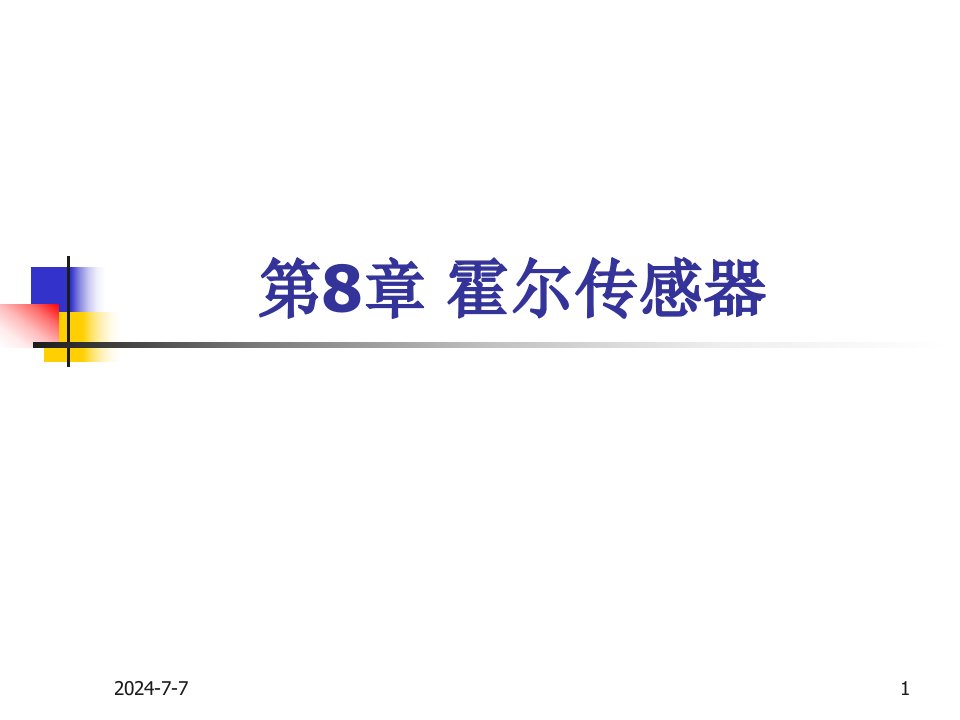 第8章 霍尔传感器

2024-7-7

1